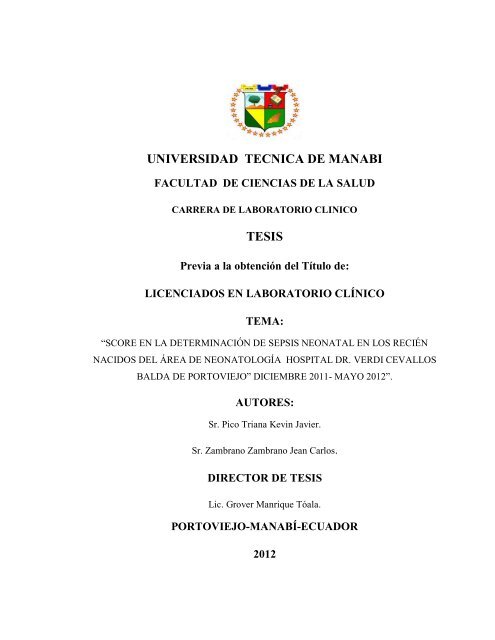 UNIVERSIDAD TECNICA DE MANABI

FACULTAD DE CIENCIAS DE LA SALUD

CARRERA DE LABORATORIO CLINICO

TESIS

Previa a la obtención del Título de:

LICENCIADOS EN LABORATORIO CLÍNICO

TEMA:

“SCORE EN LA DETERMINACIÓN DE SEPSIS NEONATAL EN LOS RECIÉN NACIDOS DEL ÁREA DE NEONATOLOGÍA HOSPITAL DR. VERDI CEVALLOS BALDA DE PORTOVIEJO” DICIEMBRE 2011- MAYO 2012”.

AUTORES:

Sr. Pico Triana Kevin Javier.

Sr. Zambrano Zambrano Jean Carlos.

DIRECTOR DE TESIS

Lic. Grover Manrique Tóala.

PORTOVIEJO-MANABÍ-ECUADOR

2012